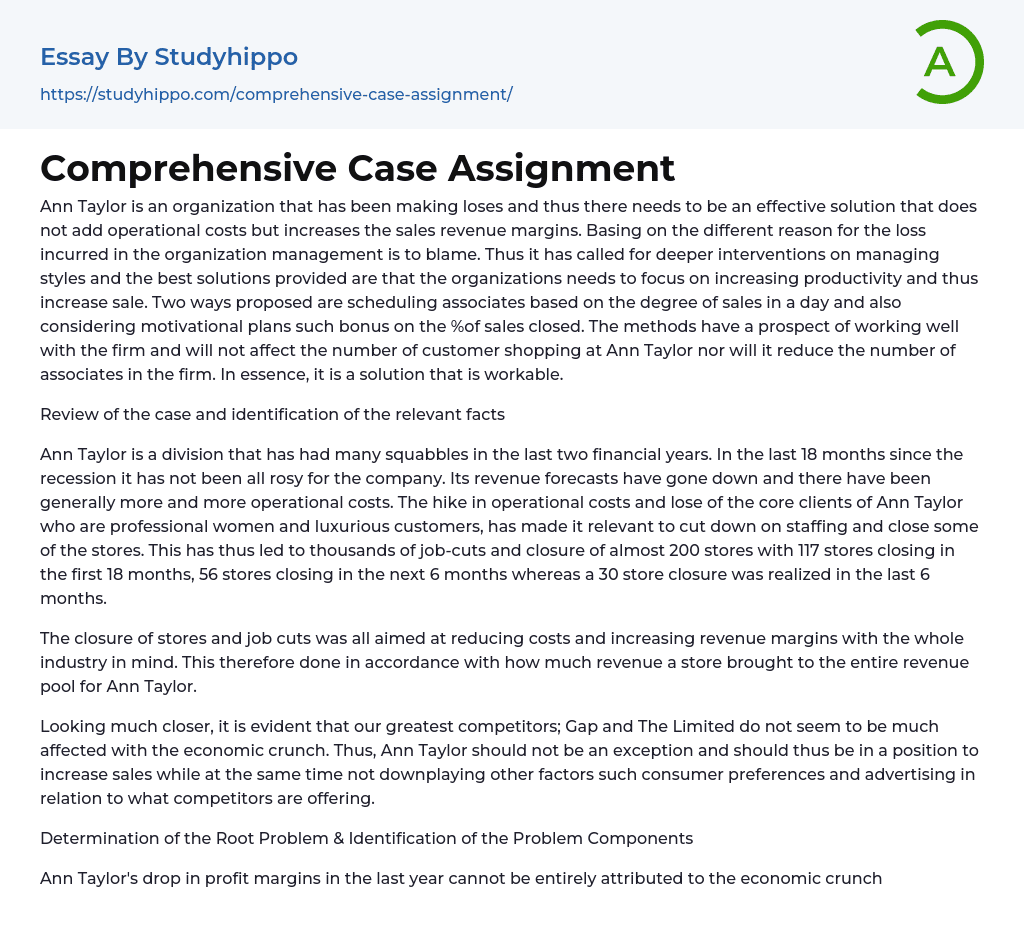 Essay By Studyhippo

https://studyhippo.com/comprehensive-case-assignment/

A

Comprehensive Case Assignment

Ann Taylor is an organization that has been making loses and thus there needs to be an effective solution that does not add operational costs but increases the sales revenue margins. Basing on the different reason for the loss incurred in the organization management is to blame. Thus it has called for deeper interventions on managing styles and the best solutions provided are that the organizations needs to focus on increasing productivity and thus increase sale. Two ways proposed are scheduling associates based on the degree of sales in a day and also considering motivational plans such bonus on the %of sales closed. The methods have a prospect of working well with the firm and will not affect the number of customer shopping at Ann Taylor nor will it reduce the number of associates in the firm. In essence, it is a solution that is workable.

Review of the case and identification of the relevant facts

Ann Taylor is a division that has had many squabbles in the last two financial years. In the last 18 months since the recession it has not been all rosy for the company. Its revenue forecasts have gone down and there have been generally more and more operational costs. The hike in operational costs and lose of the core clients of Ann Taylor who are professional women and luxurious customers, has made it relevant to cut down on staffing and close some of the stores. This has thus led to thousands of job-cuts and closure of almost 200 stores with 117 stores closing in the first 18 months, 56 stores closing in the next 6 months whereas a 30 store closure was realized in the last 6 months.

The closure of stores and job cuts was all aimed at reducing costs and increasing revenue margins with the whole industry in mind. This therefore done in accordance with how much revenue a store brought to the entire revenue pool for Ann Taylor.

Looking much closer, it is evident that our greatest competitors; Gap and The Limited do not seem to be much affected with the economic crunch. Thus, Ann Taylor should not be an exception and should thus be in a position to increase sales while at the same time not downplaying other factors such consumer preferences and advertising in relation to what competitors are offering.

Determination of the Root Problem & Identification of the Problem Components

Ann Taylor's drop in profit margins in the last year cannot be entirely attributed to the economic crunch